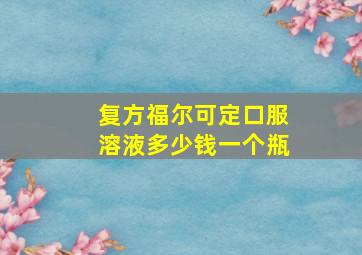 复方福尔可定口服溶液多少钱一个瓶